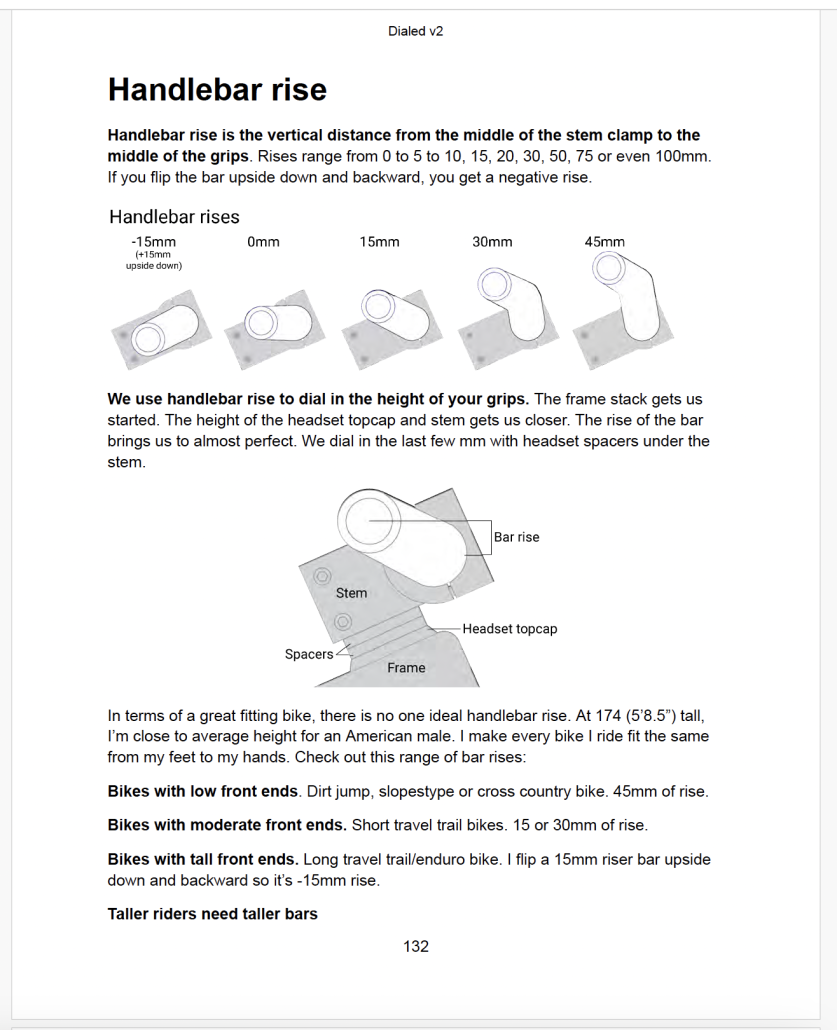 Dialed v2

Handlebar rise

Handlebar rise is the vertical distance from the middle of the stem clamp to the middle of the grips. Rises range from 0 to 5 to 10, 15, 20, 30, 50, 75 or even 100mm. If you flip the bar upside down and backward, you get a negative rise.

Handlebar rises

-15mm
(+15mm upside down)

0mm

15mm

30mm

45mm

We use handlebar rise to dial in the height of your grips. The frame stack gets us started. The height of the headset topcap and stem gets us closer. The rise of the bar brings us to almost perfect. We dial in the last few mm with headset spacers under the stem.

Bar rise

Stem

Headset topcap

Spacers

Frame

In terms of a great fitting bike, there is no one ideal handlebar rise. At 174 (5'8.5") tall, I'm close to average height for an American male. I make every bike I ride fit the same from my feet to my hands. Check out this range of bar rises:

Bikes with low front ends. Dirt jump, slopestype or cross country bike. 45mm of rise.

Bikes with moderate front ends. Short travel trail bikes. 15 or 30mm of rise.

Bikes with tall front ends. Long travel trail/enduro bike. I flip a 15mm riser bar upside down and backward so it's -15mm rise.

Taller riders need taller bars

132